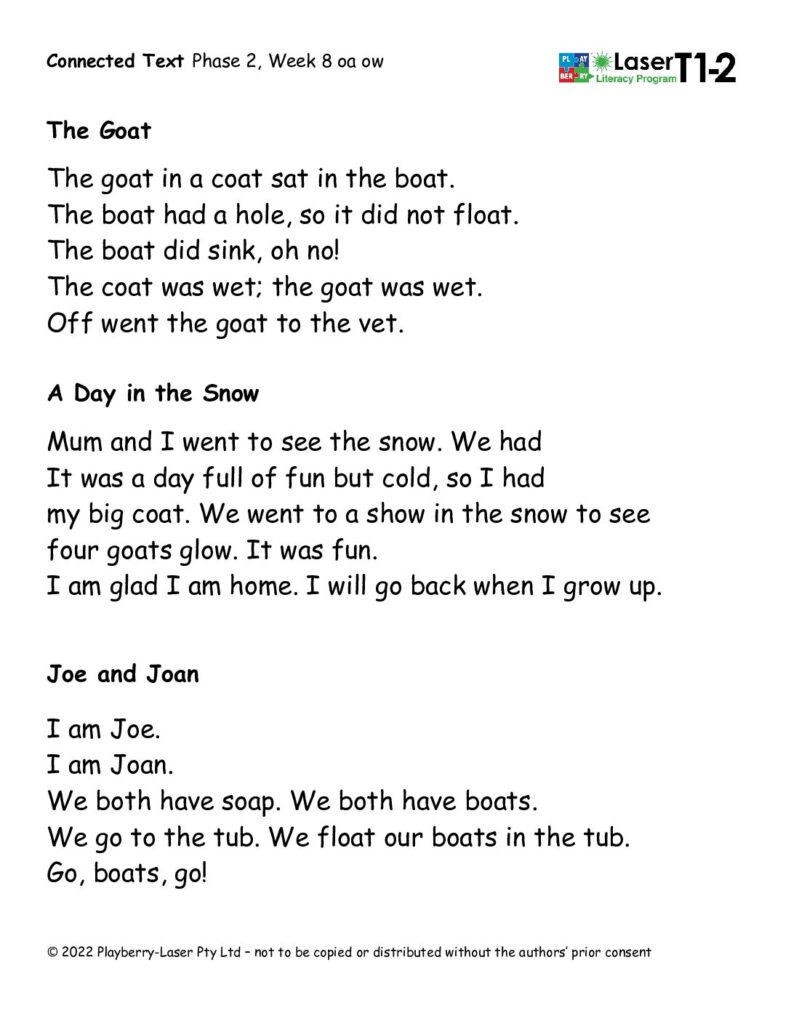 Connected Text Phase 2, Week 8 oa ow

PL AY BER RY Laser Literacy Program T1-2

The Goat

The goat in a coat sat in the boat.
The boat had a hole, so it did not float.
The boat did sink, oh no!
The coat was wet; the goat was wet.
Off went the goat to the vet.

A Day in the Snow

Mum and I went to see the snow. We had
It was a day full of fun but cold, so I had
my big coat. We went to a show in the snow to see
four goats glow. It was fun.
I am glad I am home. I will go back when I grow up.

Joe and Joan

I am Joe.
I am Joan.
We both have soap. We both have boats.
We go to the tub. We float our boats in the tub.
Go, boats, go!

© 2022 Playberry-Laser Pty Ltd – not to be copied or distributed without the authors' prior consent